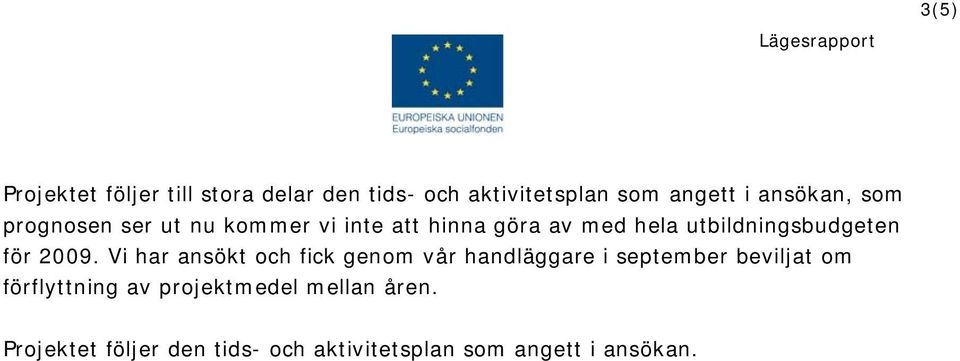 3(5)

Lägesrapport

EUROPEISKA UNIONEN
Europeiska socialfonden

Projektet följer till stora delar den tids- och aktivitetsplan som angett i ansökan, som prognosen ser ut nu kommer vi inte att hinna göra av med hela utbildningsbudgeten för 2009. Vi har ansökt och fick genom vår handläggare i september beviljat om förflyttning av projektmedel mellan åren.

Projektet följer den tids- och aktivitetsplan som angett i ansökan.